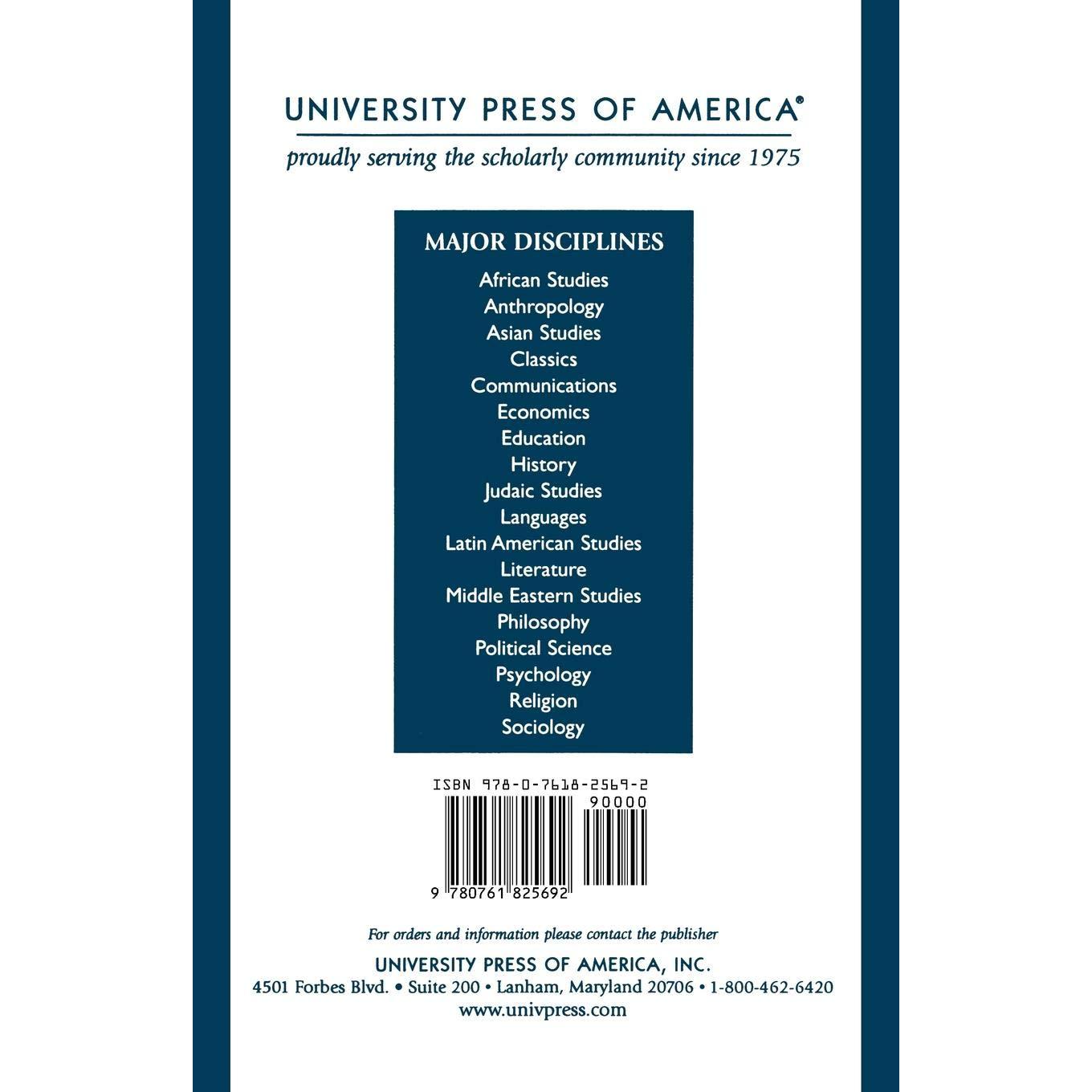 UNIVERSITY PRESS OF AMERICA®

proudly serving the scholarly community since 1975

MAJOR DISCIPLINES

African Studies
Anthropology
Asian Studies
Classics
Communications
Economics
Education
History
Judaic Studies
Languages
Latin American Studies
Literature
Middle Eastern Studies
Philosophy
Political Science
Psychology
Religion
Sociology

ISBN 978-0-7618-2569-2
90000

9 780761 825692

For orders and information please contact the publisher

UNIVERSITY PRESS OF AMERICA, INC.

4501 Forbes Blvd. • Suite 200 • Lanham, Maryland 20706 • 1-800-462-6420

www.univpress.com